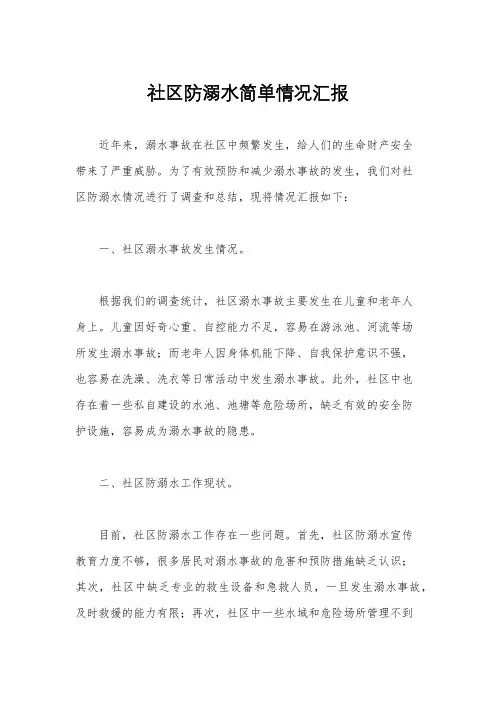 社区防溺水简单情况汇报

近年来，溺水事故在社区中频繁发生，给人们的生命财产安全带来了严重威胁。为了有效预防和减少溺水事故的发生，我们对社区防溺水情况进行了调查和总结，现将情况汇报如下：

一、社区溺水事故发生情况。

根据我们的调查统计，社区溺水事故主要发生在儿童和老年人身上。儿童因好奇心重、自控能力不足，容易在游泳池、河流等场所发生溺水事故；而老年人因身体机能下降、自我保护意识不强，也容易在洗澡、洗衣等日常活动中发生溺水事故。此外，社区中也存在着一些私自建设的水池、池塘等危险场所，缺乏有效的安全防护设施，容易成为溺水事故的隐患。

二、社区防溺水工作现状。

目前，社区防溺水工作存在一些问题。首先，社区防溺水宣传教育力度不够，很多居民对溺水事故的危害和预防措施缺乏认识；其次，社区中缺乏专业的救生设备和急救人员，一旦发生溺水事故，及时救援的能力有限；再次，社区中一些水域和危险场所管理不到